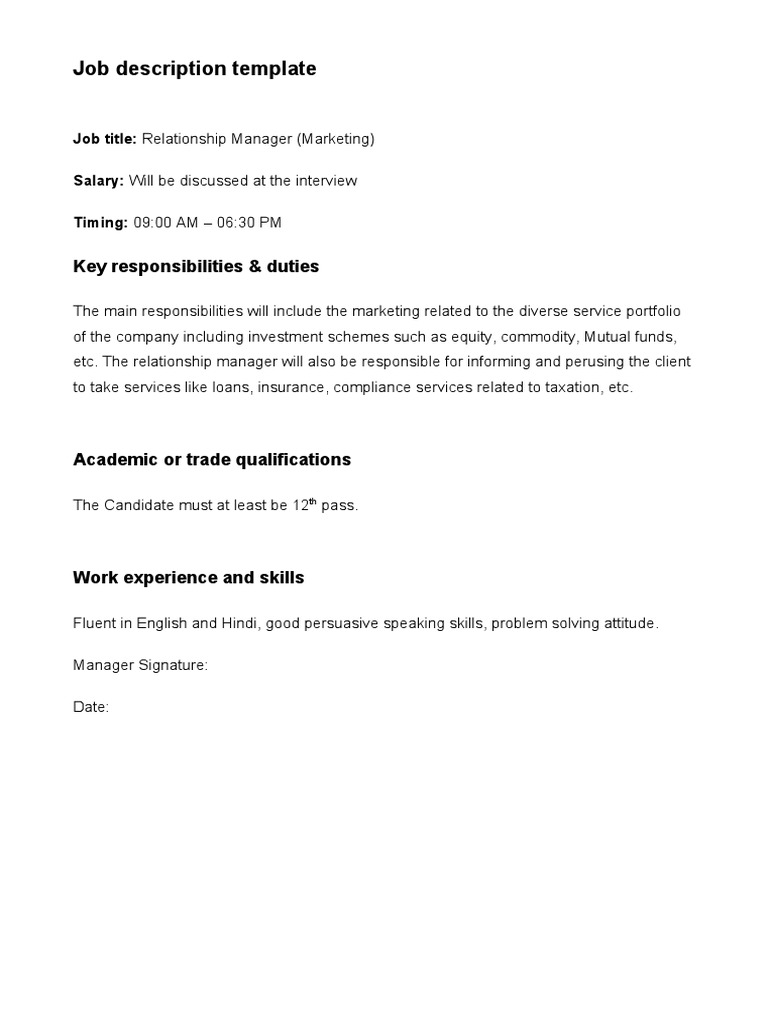 Job description template

Job title: Relationship Manager (Marketing)

Salary: Will be discussed at the interview

Timing: 09:00 AM – 06:30 PM

Key responsibilities & duties

The main responsibilities will include the marketing related to the diverse service portfolio of the company including investment schemes such as equity, commodity, Mutual funds, etc. The relationship manager will also be responsible for informing and perusing the client to take services like loans, insurance, compliance services related to taxation, etc.

Academic or trade qualifications

The Candidate must at least be 12$^{th}$ pass.

Work experience and skills

Fluent in English and Hindi, good persuasive speaking skills, problem solving attitude.

Manager Signature:

Date: